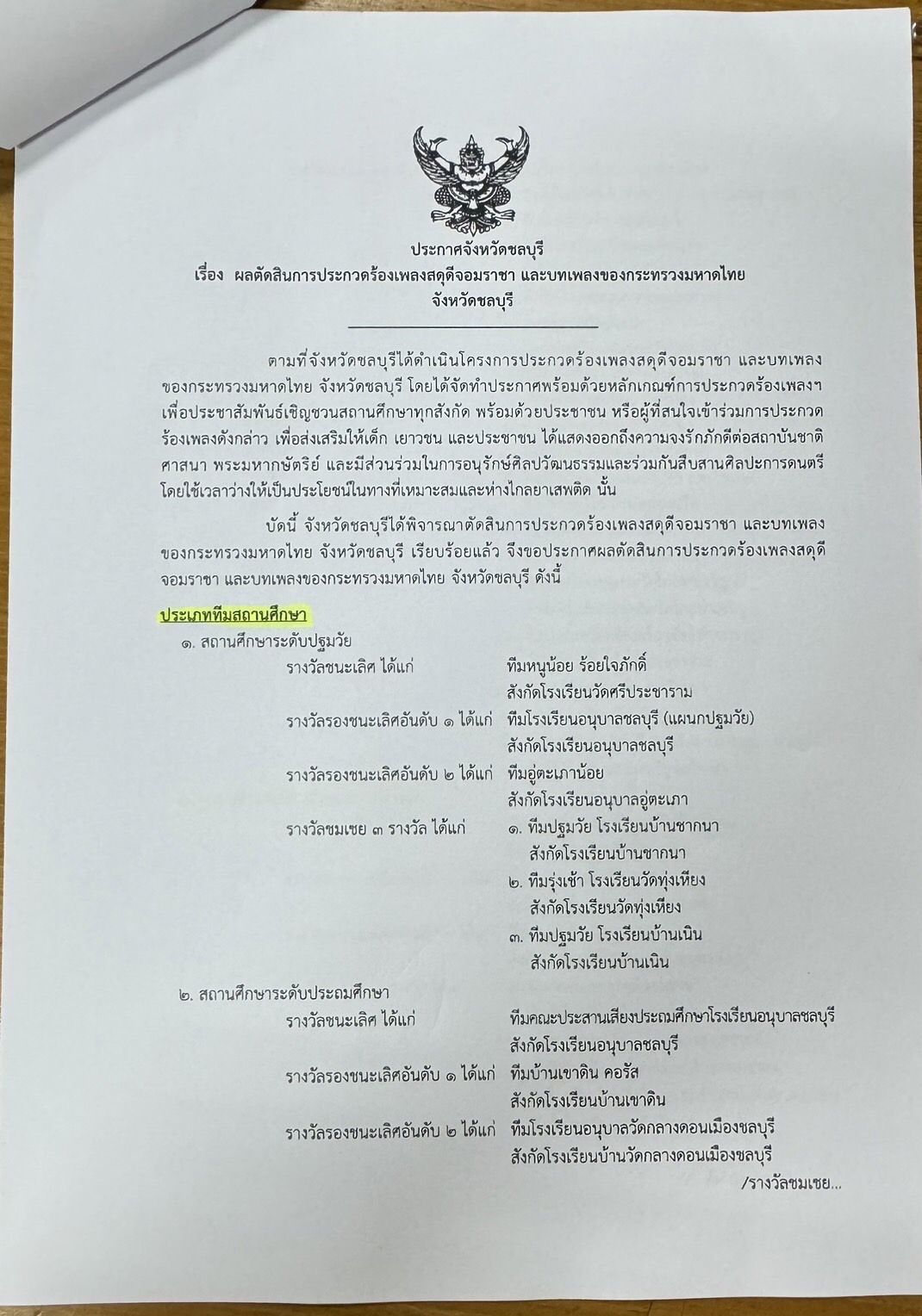 ประกาศจังหวัดชลบุรี
เรื่อง ผลตัดสินการประกวดร้องเพลงสดุดีจอมราชา และบทเพลงของกระทรวงมหาดไทย จังหวัดชลบุรี

ตามที่จังหวัดชลบุรีได้ดำเนินโครงการประกวดร้องเพลงสดุดีจอมราชา และบทเพลงของกระทรวงมหาดไทย จังหวัดชลบุรี โดยได้จัดทำประกาศพร้อมด้วยหลักเกณฑ์การประกวดร้องเพลงฯ เพื่อประชาสัมพันธ์เชิญชวนสถานศึกษาทุกสังกัด พร้อมด้วยประชาชน หรือผู้ที่สนใจเข้าร่วมการประกวดร้องเพลงดังกล่าว เพื่อส่งเสริมให้เด็ก เยาวชน และประชาชน ได้แสดงออกถึงความจงรักภักดีต่อสถาบันชาติ ศาสนา พระมหากษัตริย์ และมีส่วนร่วมในการอนุรักษ์ศิลปวัฒนธรรมและร่วมกันสืบสานศิลปะการดนตรี โดยใช้เวลาว่างให้เป็นประโยชน์ในทางที่เหมาะสมและห่างไกลยาเสพติด นั้น

บัดนี้ จังหวัดชลบุรีได้พิจารณาตัดสินการประกวดร้องเพลงสดุดีจอมราชา และบทเพลงของกระทรวงมหาดไทย จังหวัดชลบุรี เรียบร้อยแล้ว จึงขอประกาศผลตัดสินการประกวดร้องเพลงสดุดีจอมราชา และบทเพลงของกระทรวงมหาดไทย จังหวัดชลบุรี ดังนี้

ประเภททีมสถานศึกษา
๑. สถานศึกษาระดับปฐมวัย
รางวัลชนะเลิศ ได้แก่ ทีมหนูน้อย ร้อยใจภักดิ์
สังกัดโรงเรียนวัดศรีประชาราม
รางวัลรองชนะเลิศอันดับ ๑ ได้แก่ ทีมโรงเรียนอนุบาลชลบุรี (แผนกปฐมวัย)
สังกัดโรงเรียนอนุบาลชลบุรี
รางวัลรองชนะเลิศอันดับ ๒ ได้แก่ ทีมอู่ตะเภาน้อย
สังกัดโรงเรียนอนุบาลอู่ตะเภา
รางวัลชมเชย ๓ รางวัล ได้แก่ ๑. ทีมปฐมวัย โรงเรียนบ้านชากนา
สังกัดโรงเรียนบ้านชากนา
๒. ทีมรุ่งเช้า โรงเรียนวัดทุ่งเหียง
สังกัดโรงเรียนวัดทุ่งเหียง
๓. ทีมปฐมวัย โรงเรียนบ้านเนิน
สังกัดโรงเรียนบ้านเนิน

๒. สถานศึกษาระดับประถมศึกษา
รางวัลชนะเลิศ ได้แก่ ทีมคณะประสานเสียงประถมศึกษาโรงเรียนอนุบาลชลบุรี
สังกัดโรงเรียนอนุบาลชลบุรี
รางวัลรองชนะเลิศอันดับ ๑ ได้แก่ ทีมบ้านเขาดิน คอรัส
สังกัดโรงเรียนบ้านเขาดิน
รางวัลรองชนะเลิศอันดับ ๒ ได้แก่ ทีมโรงเรียนอนุบาลวัดกลางดอนเมืองชลบุรี
สังกัดโรงเรียนบ้านวัดกลางดอนเมืองชลบุรี
/รางวัลชมเชย...